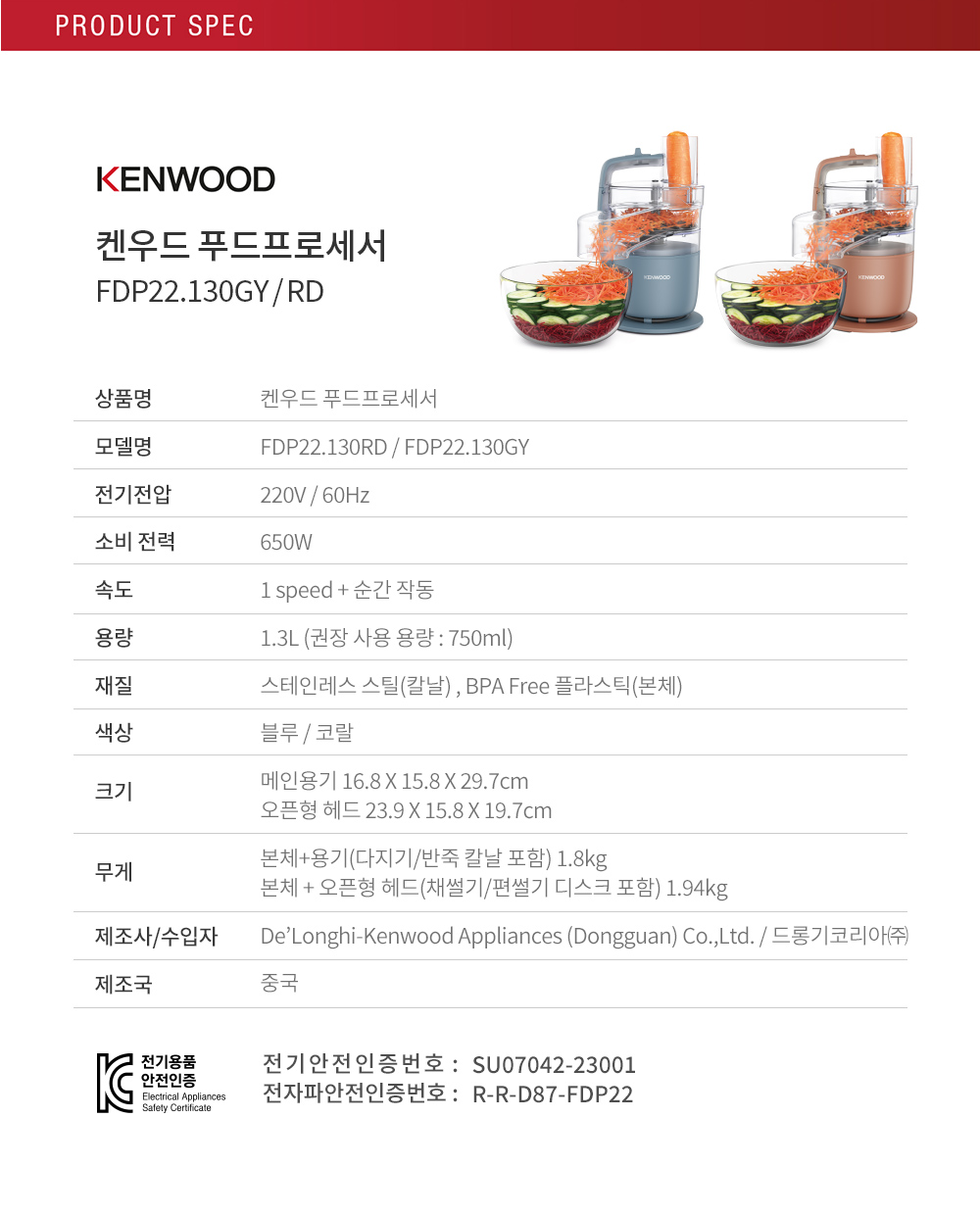 PRODUCT SPEC

KENWOOD

켄우드 푸드프로세서
FDP22.130GY / RD

상품명
켄우드 푸드프로세서

모델명
FDP22.130RD / FDP22.130GY

전기전압
220V / 60Hz

소비 전력
650W

속도
1 speed + 순간 작동

용량
1.3L (권장 사용 용량 : 750ml)

재질
스테인레스 스틸(칼날) , BPA Free 플라스틱(본체)

색상
블루 / 코랄

크기
메인용기 16.8 X 15.8 X 29.7cm
오픈형 헤드 23.9 X 15.8 X 19.7cm

무게
본체+용기(다지기/반죽 칼날 포함) 1.8kg
본체 + 오픈형 헤드(채썰기/편썰기 디스크 포함) 1.94kg

제조사/수입자
De'Longhi-Kenwood Appliances (Dongguan) Co.,Ltd. / 드롱기코리아㈜

제조국
중국

전기용품
안전인증
Electrical Appliances
Safety Certificate

전기안전인증번호 : SU07042-23001
전자파안전인증번호 : R-R-D87-FDP22